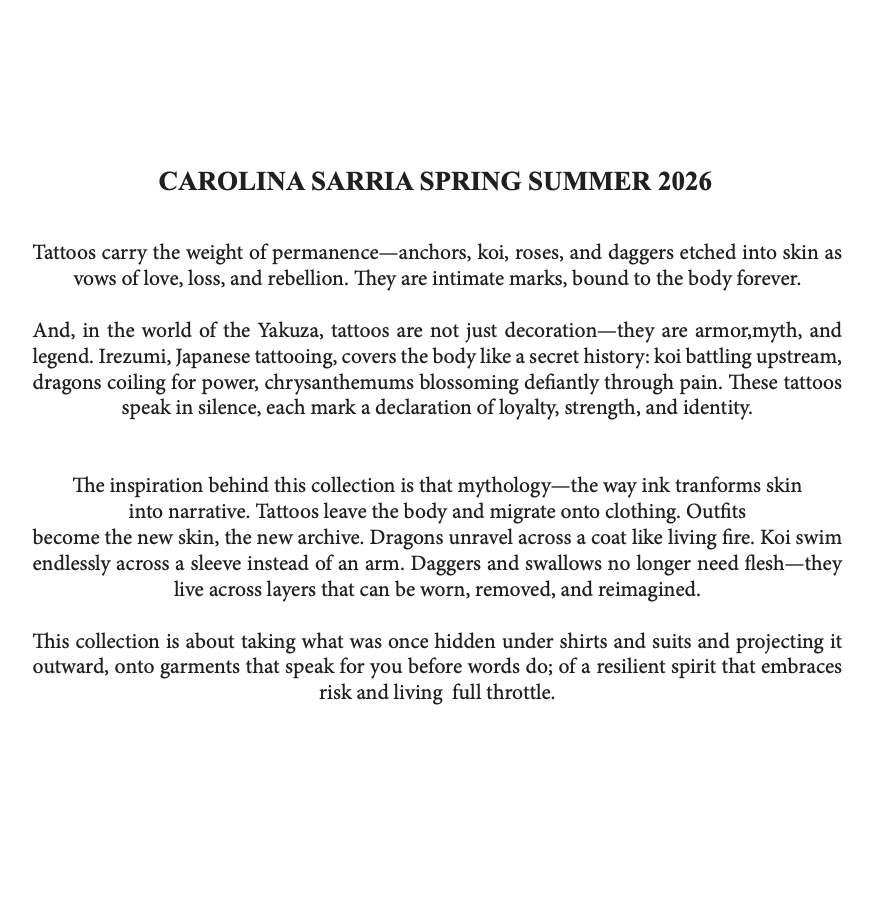 CAROLINA SARRIA SPRING SUMMER 2026

Tattoos carry the weight of permanence—anchors, koi, roses, and daggers etched into skin as vows of love, loss, and rebellion. They are intimate marks, bound to the body forever.

And, in the world of the Yakuza, tattoos are not just decoration—they are armor,myth, and legend. Irezumi, Japanese tattooing, covers the body like a secret history: koi battling upstream, dragons coiling for power, chrysanthemums blossoming defiantly through pain. These tattoos speak in silence, each mark a declaration of loyalty, strength, and identity.

The inspiration behind this collection is that mythology—the way ink tranforms skin into narrative. Tattoos leave the body and migrate onto clothing. Outfits become the new skin, the new archive. Dragons unravel across a coat like living fire. Koi swim endlessly across a sleeve instead of an arm. Daggers and swallows no longer need flesh—they live across layers that can be worn, removed, and reimagined.

This collection is about taking what was once hidden under shirts and suits and projecting it outward, onto garments that speak for you before words do; of a resilient spirit that embraces risk and living full throttle.